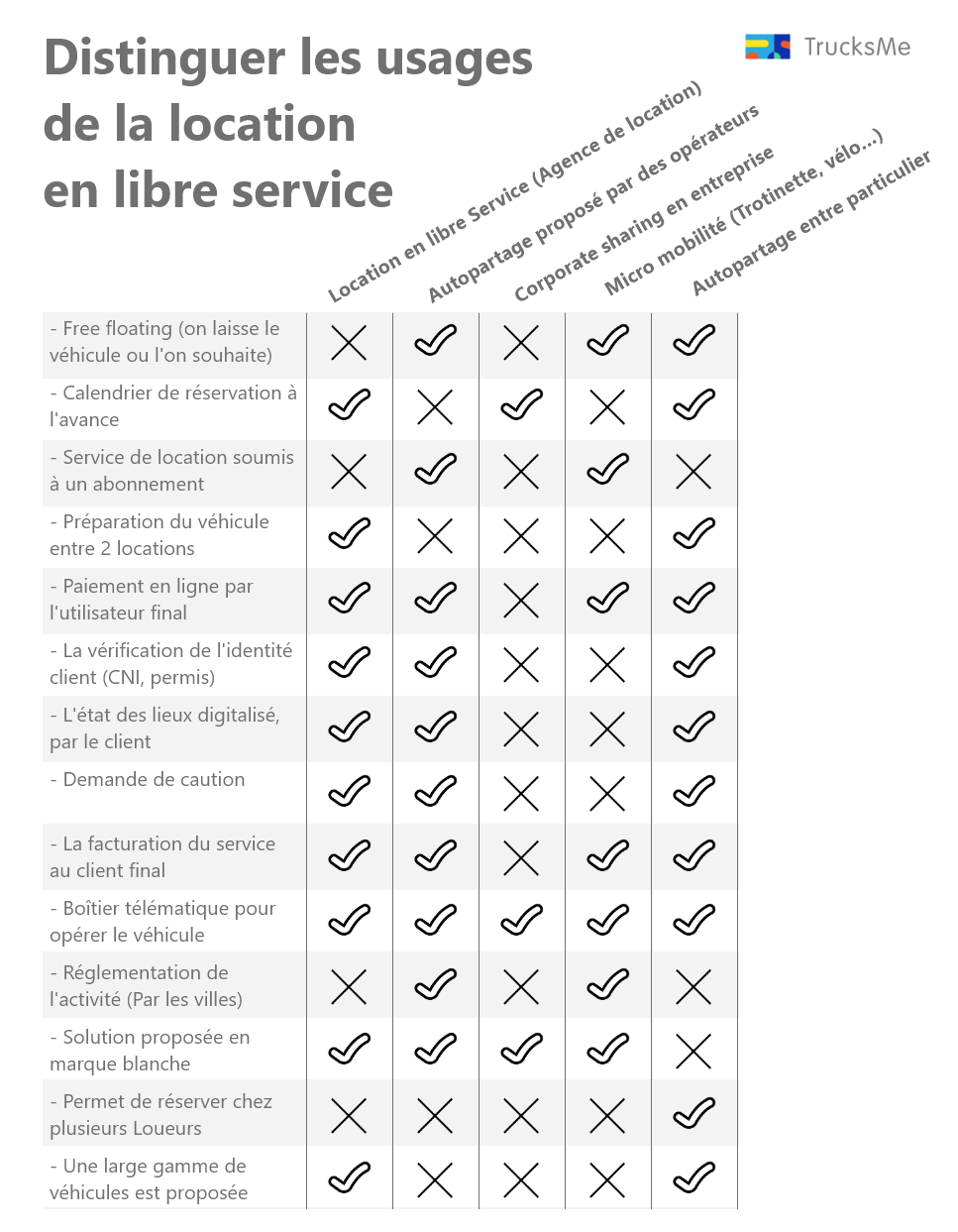 Distinguer les usages de la location en libre service

TrucksMe

| | Location en libre Service (Agence de location) | Autopartage proposé par des opérateurs | Corporate sharing en entreprise | Micro mobilité (Trotinette, vélo...) | Autopartage entre particulier |
|---|---|---|---|---|---|
| - Free floating (on laisse le véhicule ou l'on souhaite) | ✗ | ✓ | ✗ | ✓ | ✓ |
| - Calendrier de réservation à l'avance | ✓ | ✗ | ✓ | ✗ | ✓ |
| - Service de location soumis à un abonnement | ✗ | ✓ | ✗ | ✓ | ✗ |
| - Préparation du véhicule entre 2 locations | ✓ | ✗ | ✗ | ✗ | ✓ |
| - Paiement en ligne par l'utilisateur final | ✓ | ✓ | ✗ | ✓ | ✓ |
| - La vérification de l'identité client (CNI, permis) | ✓ | ✓ | ✗ | ✗ | ✓ |
| - L'état des lieux digitalisé, par le client | ✓ | ✓ | ✗ | ✗ | ✓ |
| - Demande de caution | ✓ | ✓ | ✗ | ✗ | ✓ |
| - La facturation du service au client final | ✓ | ✓ | ✗ | ✓ | ✓ |
| - Boîtier télématique pour opérer le véhicule | ✓ | ✓ | ✓ | ✓ | ✓ |
| - Réglementation de l'activité (Par les villes) | ✗ | ✓ | ✗ | ✓ | ✗ |
| - Solution proposée en marque blanche | ✓ | ✓ | ✓ | ✓ | ✗ |
| - Permet de réserver chez plusieurs Loueurs | ✗ | ✗ | ✗ | ✗ | ✓ |
| - Une large gamme de véhicules est proposée | ✓ | ✗ | ✗ | ✗ | ✓ |